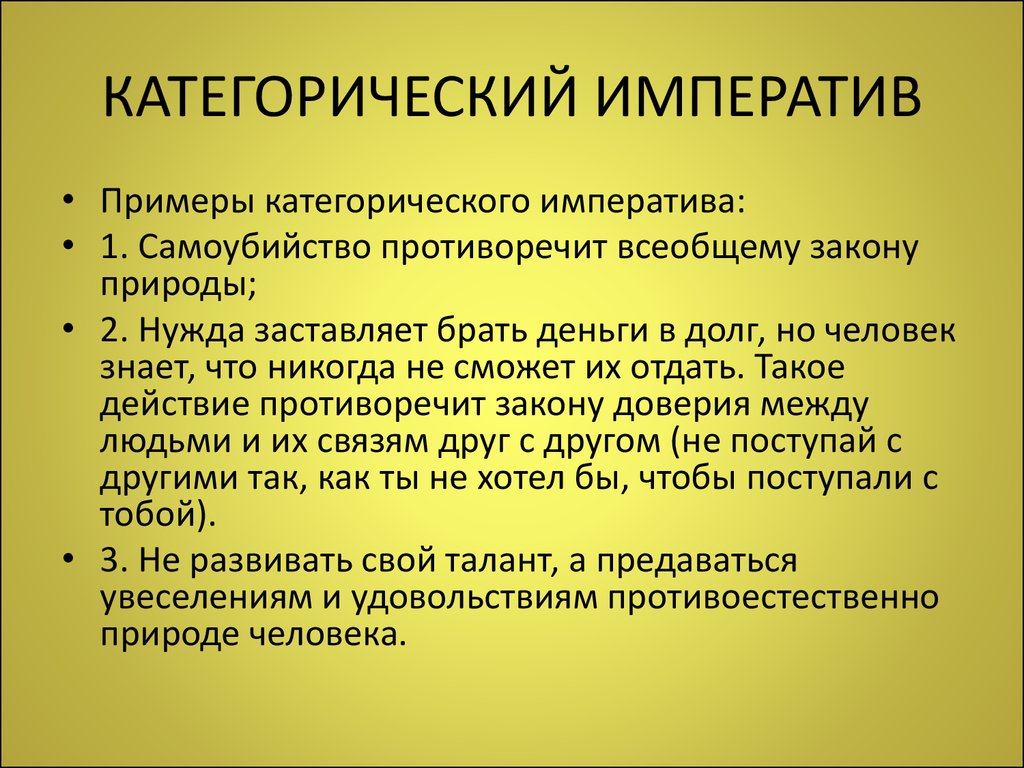 КАТЕГОРИЧЕСКИЙ ИМПЕРАТИВ

• Примеры категорического императива:

• 1. Самоубийство противоречит всеобщему закону природы;

• 2. Нужда заставляет брать деньги в долг, но человек знает, что никогда не сможет их отдать. Такое действие противоречит закону доверия между людьми и их связям друг с другом (не поступай с другими так, как ты не хотел бы, чтобы поступали с тобой).

• 3. Не развивать свой талант, а предаваться увеселениям и удовольствиям противоестественно природе человека.